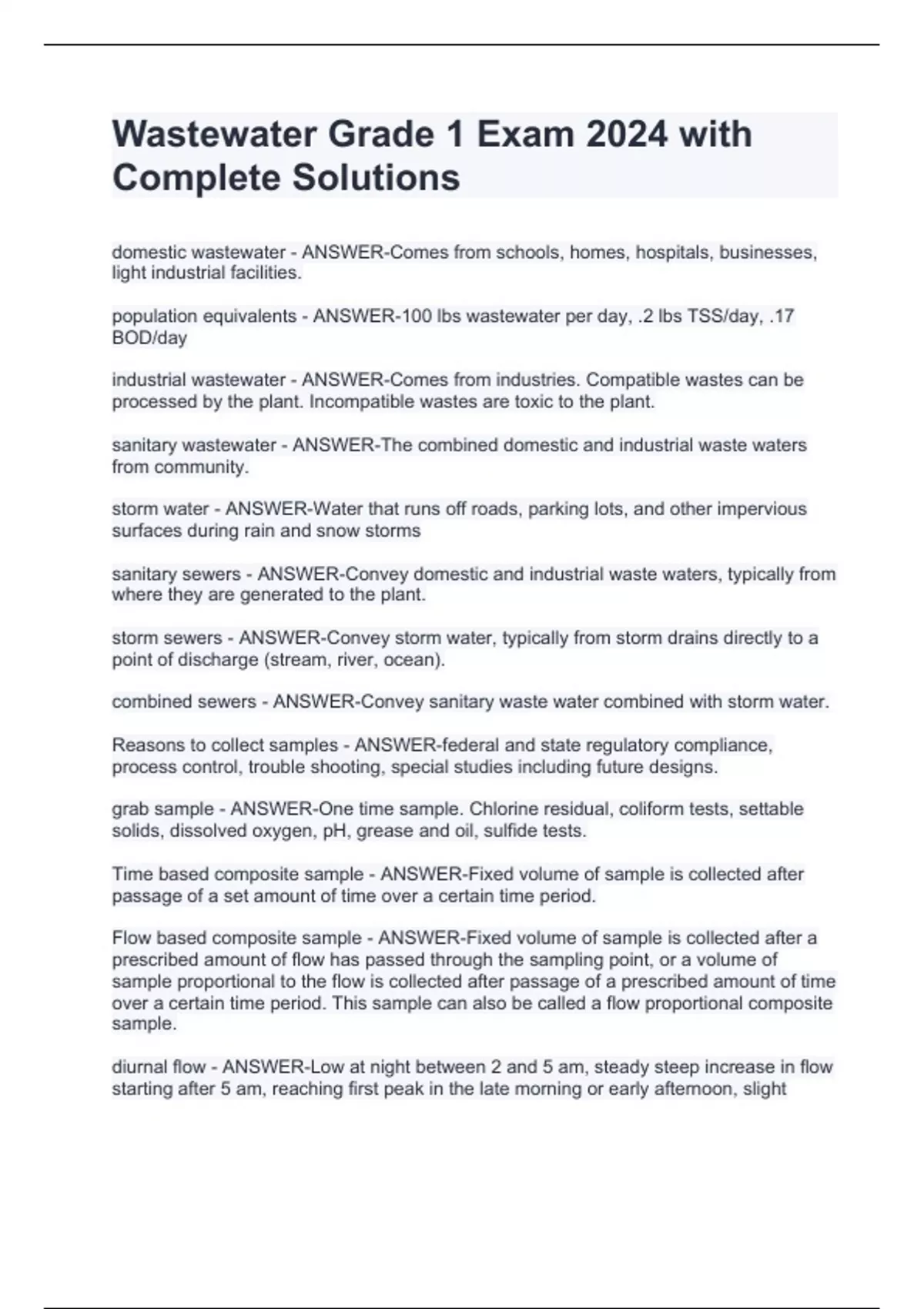 Wastewater Grade 1 Exam 2024 with Complete Solutions

domestic wastewater - ANSWER-Comes from schools, homes, hospitals, businesses, light industrial facilities.

population equivalents - ANSWER-100 lbs wastewater per day, .2 lbs TSS/day, .17 BOD/day

industrial wastewater - ANSWER-Comes from industries. Compatible wastes can be processed by the plant. Incompatible wastes are toxic to the plant.

sanitary wastewater - ANSWER-The combined domestic and industrial waste waters from community.

storm water - ANSWER-Water that runs off roads, parking lots, and other impervious surfaces during rain and snow storms

sanitary sewers - ANSWER-Convey domestic and industrial waste waters, typically from where they are generated to the plant.

storm sewers - ANSWER-Convey storm water, typically from storm drains directly to a point of discharge (stream, river, ocean).

combined sewers - ANSWER-Convey sanitary waste water combined with storm water.

Reasons to collect samples - ANSWER-federal and state regulatory compliance, process control, trouble shooting, special studies including future designs.

grab sample - ANSWER-One time sample. Chlorine residual, coliform tests, settable solids, dissolved oxygen, pH, grease and oil, sulfide tests.

Time based composite sample - ANSWER-Fixed volume of sample is collected after passage of a set amount of time over a certain time period.

Flow based composite sample - ANSWER-Fixed volume of sample is collected after a prescribed amount of flow has passed through the sampling point, or a volume of sample proportional to the flow is collected after passage of a prescribed amount of time over a certain time period. This sample can also be called a flow proportional composite sample.

diurnal flow - ANSWER-Low at night between 2 and 5 am, steady steep increase in flow starting after 5 am, reaching first peak in the late morning or early afternoon, slight